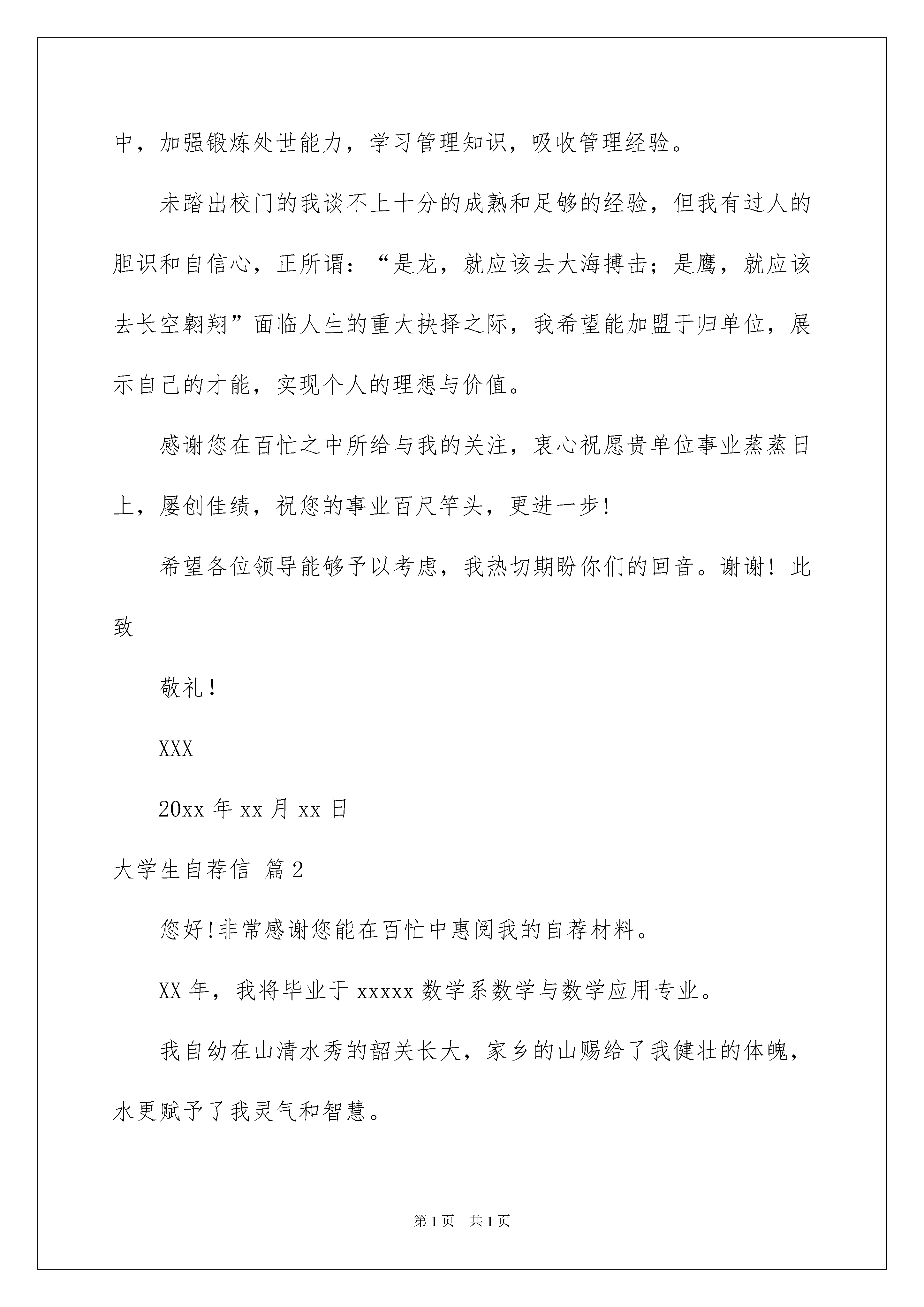 中，加强锻炼处世能力，学习管理知识，吸收管理经验。

未踏出校门的我谈不上十分的成熟和足够的经验，但我有过人的胆识和自信心，正所谓：“是龙，就应该去大海搏击；是鹰，就应该去长空翱翔”面临人生的重大抉择之际，我希望能加盟于归单位，展示自己的才能，实现个人的理想与价值。

感谢您在百忙之中所给与我的关注，衷心祝愿贵单位事业蒸蒸日上，屡创佳绩，祝您的事业百尺竿头，更进一步!

希望各位领导能够予以考虑，我热切期盼你们的回音。谢谢！此致

敬礼!

XXX

20xx 年 xx 月 xx 日

大学生自荐信 篇 2

您好!非常感谢您能在百忙中惠阅我的自荐材料。

XX 年，我将毕业于 xxxxx 数学系数学与数学应用专业。

我自幼在山清水秀的韶关长大，家乡的山赐给了我健壮的体魄，水更赋予了我灵气和智慧。

第 1 页 共 1 页